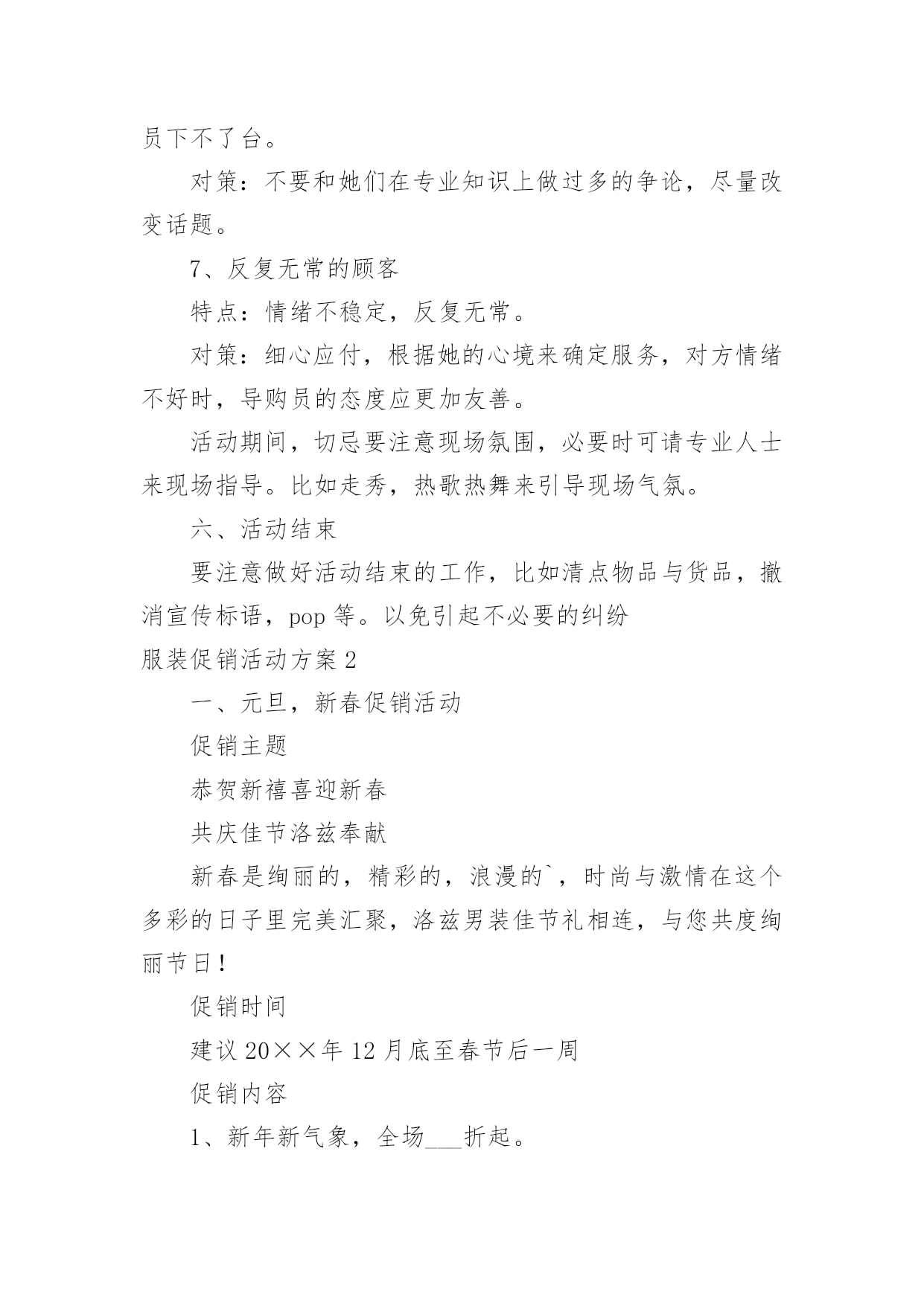 员下不了台。

对策：不要和她们在专业知识上做过多的争论，尽量改变话题。

7、反复无常的顾客

特点：情绪不稳定，反复无常。

对策：细心应付，根据她的心境来确定服务，对方情绪不好时，导购员的态度应更加友善。

活动期间，切忌要注意现场氛围，必要时可请专业人士来现场指导。比如走秀，热歌热舞来引导现场气氛。

六、活动结束

要注意做好活动结束的工作，比如清点物品与货品，撤消宣传标语，pop 等。以免引起不必要的纠纷

服装促销活动方案 2

一、元旦，新春促销活动

促销主题

恭贺新禧喜迎新春

共庆佳节洛兹奉献

新春是绚丽的，精彩的，浪漫的`，时尚与激情在这个多彩的日子里完美汇聚，洛兹男装佳节礼相连，与您共度绚丽节日！

促销时间

建议 20××年 12 月底至春节后一周

促销内容

1、新年新气象，全场___折起。